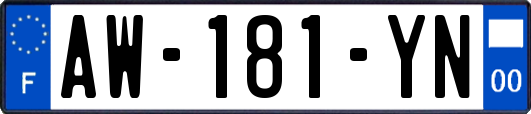 F
AW-181-YN
00